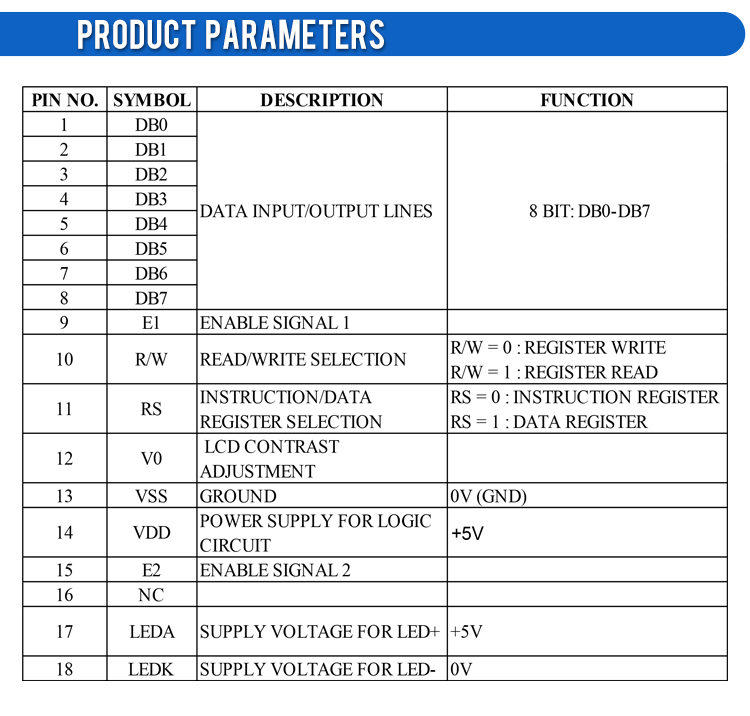 PRODUCT PARAMETERS

| PIN NO. | SYMBOL | DESCRIPTION | FUNCTION |
|---|---|---|---|
| 1 | DB0 | DATA INPUT/OUTPUT LINES | 8 BIT: DB0-DB7 |
| 2 | DB1 | | |
| 3 | DB2 | | |
| 4 | DB3 | | |
| 5 | DB4 | | |
| 6 | DB5 | | |
| 7 | DB6 | | |
| 8 | DB7 | | |
| 9 | E1 | ENABLE SIGNAL 1 | |
| 10 | R/W | READ/WRITE SELECTION | R/W = 0 : REGISTER WRITE R/W = 1 : REGISTER READ |
| 11 | RS | INSTRUCTION/DATA REGISTER SELECTION | RS = 0 : INSTRUCTION REGISTER RS = 1 : DATA REGISTER |
| 12 | V0 | LCD CONTRAST ADJUSTMENT | |
| 13 | VSS | GROUND | 0V (GND) |
| 14 | VDD | POWER SUPPLY FOR LOGIC CIRCUIT | +5V |
| 15 | E2 | ENABLE SIGNAL 2 | |
| 16 | NC | | |
| 17 | LEDA | SUPPLY VOLTAGE FOR LED+ | +5V |
| 18 | LEDK | SUPPLY VOLTAGE FOR LED- | 0V |